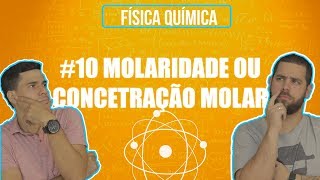 FÍSICA QUÍMICA

#10 MOLARIDADE OU CONCETRAÇÃO MOLAR